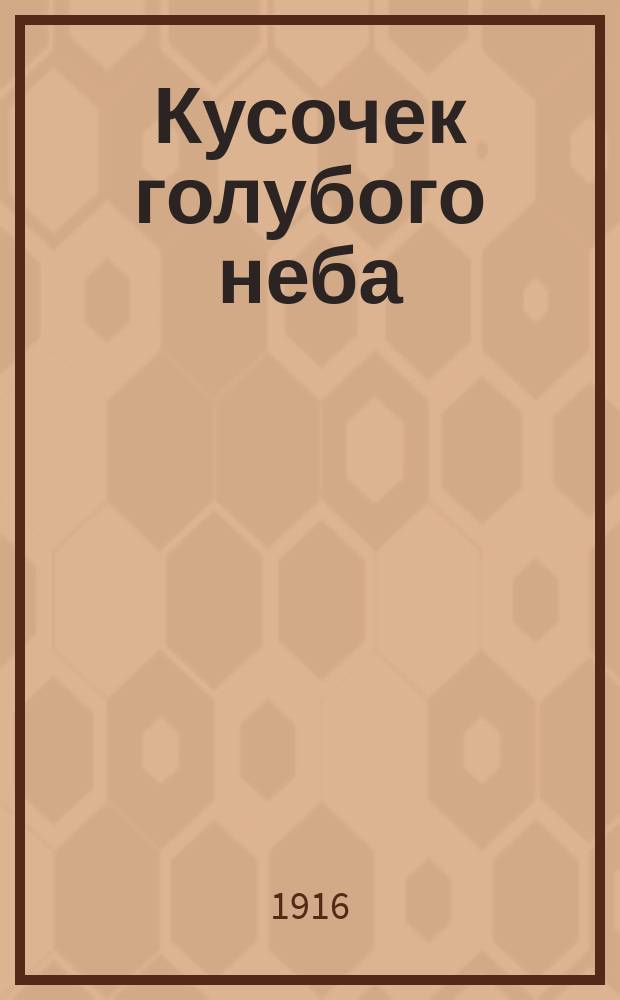 Кусочек голубого неба

1916